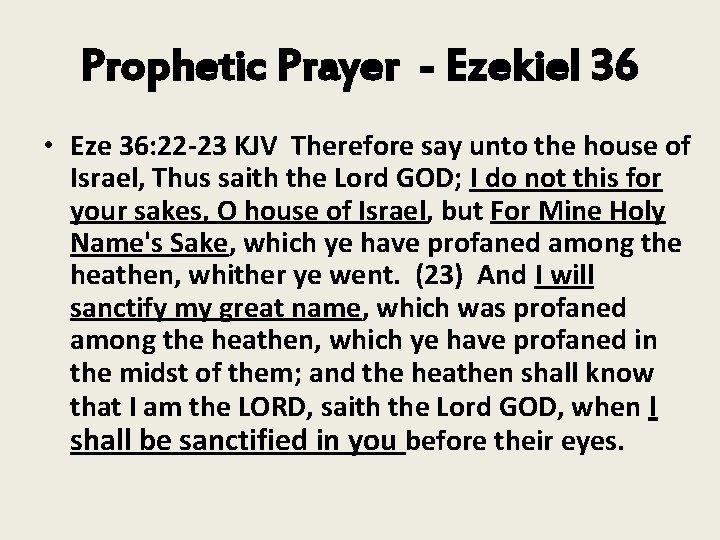 Prophetic Prayer - Ezekiel 36

• Eze 36:22-23 KJV Therefore say unto the house of Israel, Thus saith the Lord GOD; I do not this for your sakes, O house of Israel, but For Mine Holy Name's Sake, which ye have profaned among the heathen, whither ye went. (23) And I will sanctify my great name, which was profaned among the heathen, which ye have profaned in the midst of them; and the heathen shall know that I am the LORD, saith the Lord GOD, when I shall be sanctified in you before their eyes.